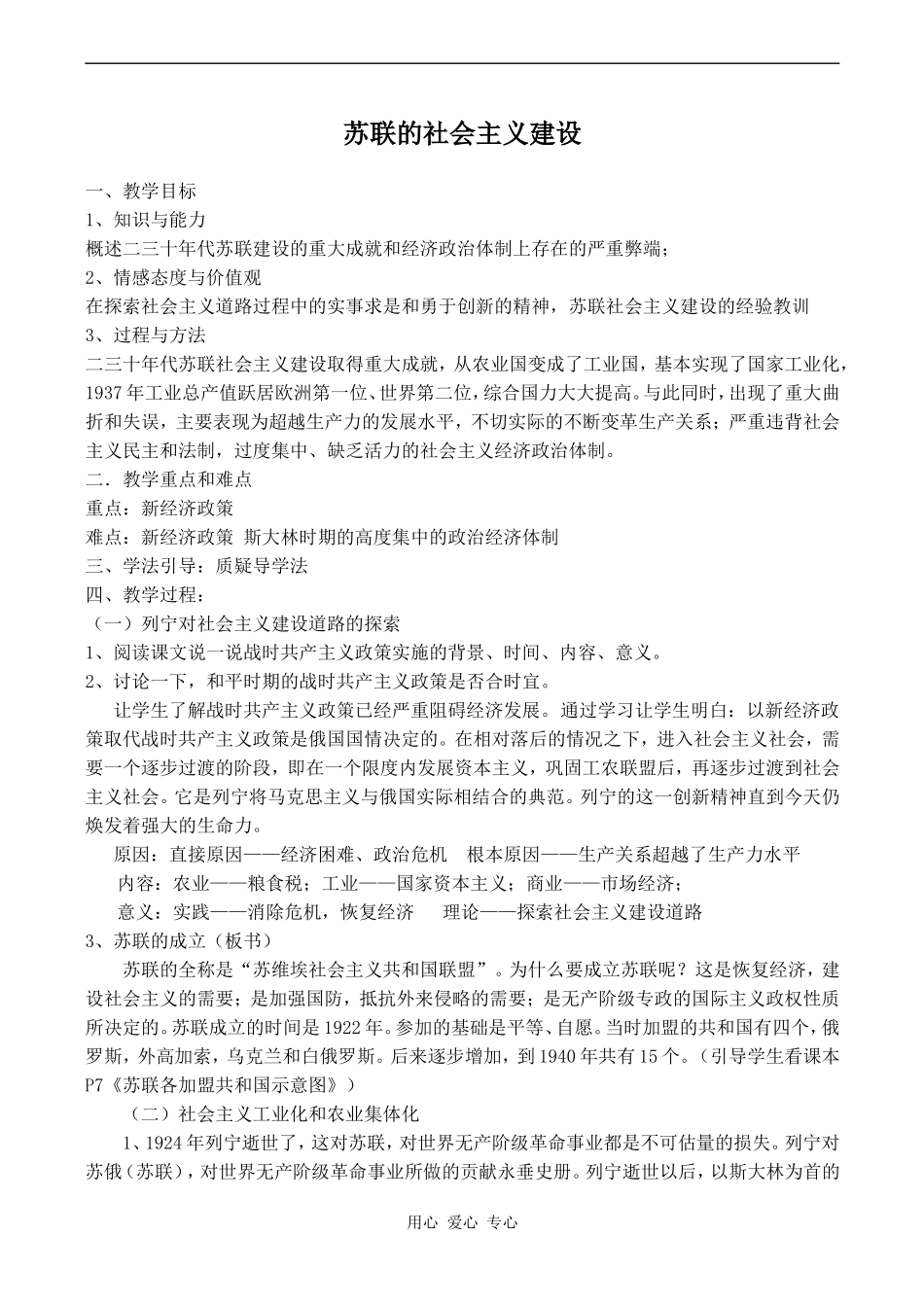 苏联的社会主义建设

一、教学目标

1、知识与能力

概述二三十年代苏联建设的重大成就和经济政治体制上存在的严重弊端；

2、情感态度与价值观

在探索社会主义道路过程中的实事求是和勇于创新的精神，苏联社会主义建设的经验教训

3、过程与方法

二三十年代苏联社会主义建设取得重大成就，从农业国变成了工业国，基本实现了国家工业化，1937年工业总产值跃居欧洲第一位、世界第二位，综合国力大大提高。与此同时，出现了重大曲折和失误，主要表现为超越生产力的发展水平，不切实际的不断变革生产关系；严重违背社会主义民主和法制，过度集中、缺乏活力的社会主义经济政治体制。

二．教学重点和难点

重点：新经济政策

难点：新经济政策 斯大林时期的高度集中的政治经济体制

三、学法引导：质疑导学法

四、教学过程：

（一）列宁对社会主义建设道路的探索

1、阅读课文说一说战时共产主义政策实施的背景、时间、内容、意义。

2、讨论一下，和平时期的战时共产主义政策是否合时宜。

让学生了解战时共产主义政策已经严重阻碍经济发展。通过学习让学生明白：以新经济政策取代战时共产主义政策是俄国国情决定的。在相对落后的情况之下，进入社会主义社会，需要一个逐步过渡的阶段，即在一个限度内发展资本主义，巩固工农联盟后，再逐步过渡到社会主义社会。它是列宁将马克思主义与俄国实际相结合的典范。列宁的这一创新精神直到今天仍焕发着强大的生命力。

原因：直接原因——经济困难、政治危机 根本原因——生产关系超越了生产力水平

内容：农业——粮食税；工业——国家资本主义；商业——市场经济；

意义：实践——消除危机，恢复经济 理论——探索社会主义建设道路

3、苏联的成立（板书）

苏联的全称是“苏维埃社会主义共和国联盟”。为什么要成立苏联呢？这是恢复经济，建设社会主义的需要；是加强国防，抵抗外来侵略的需要；是无产阶级专政的国际主义政权性质所决定的。苏联成立的时间是1922年。参加的基础是平等、自愿。当时加盟的共和国有四个，俄罗斯，外高加索，乌克兰和白俄罗斯。后来逐步增加，到1940年共有15个。（引导学生看课本P7《苏联各加盟共和国示意图》）

（二）社会主义工业化和农业集体化

1、1924年列宁逝世了，这对苏联，对世界无产阶级革命事业都是不可估量的损失。列宁对苏俄（苏联），对世界无产阶级革命事业所做的贡献永垂史册。列宁逝世以后，以斯大林为首的

用心 爱心 专心